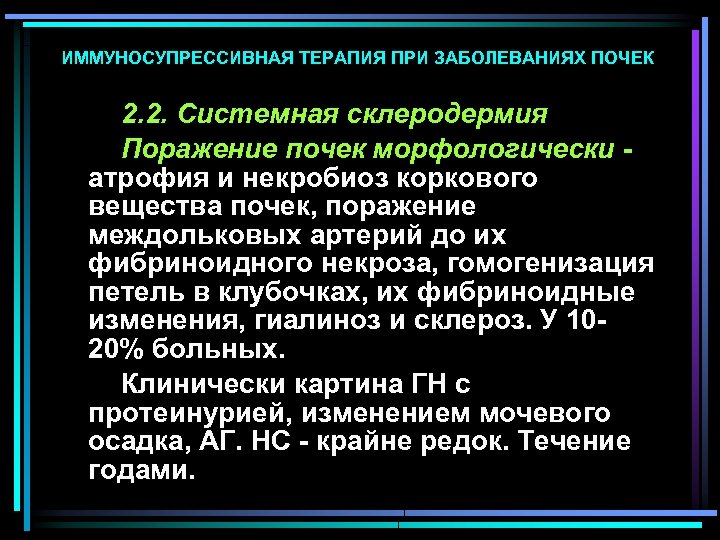 ИММУНОСУПРЕССИВНАЯ ТЕРАПИЯ ПРИ ЗАБОЛЕВАНИЯХ ПОЧЕК

2.2. Системная склеродермия

Поражение почек морфологически - атрофия и некробиоз коркового вещества почек, поражение междольковых артерий до их фибриноидного некроза, гомогенизация петель в клубочках, их фибриноидные изменения, гиалиноз и склероз. У 10-20% больных.

Клинически картина ГН с протеинурией, изменением мочевого осадка, АГ. НС - крайне редок. Течение годами.